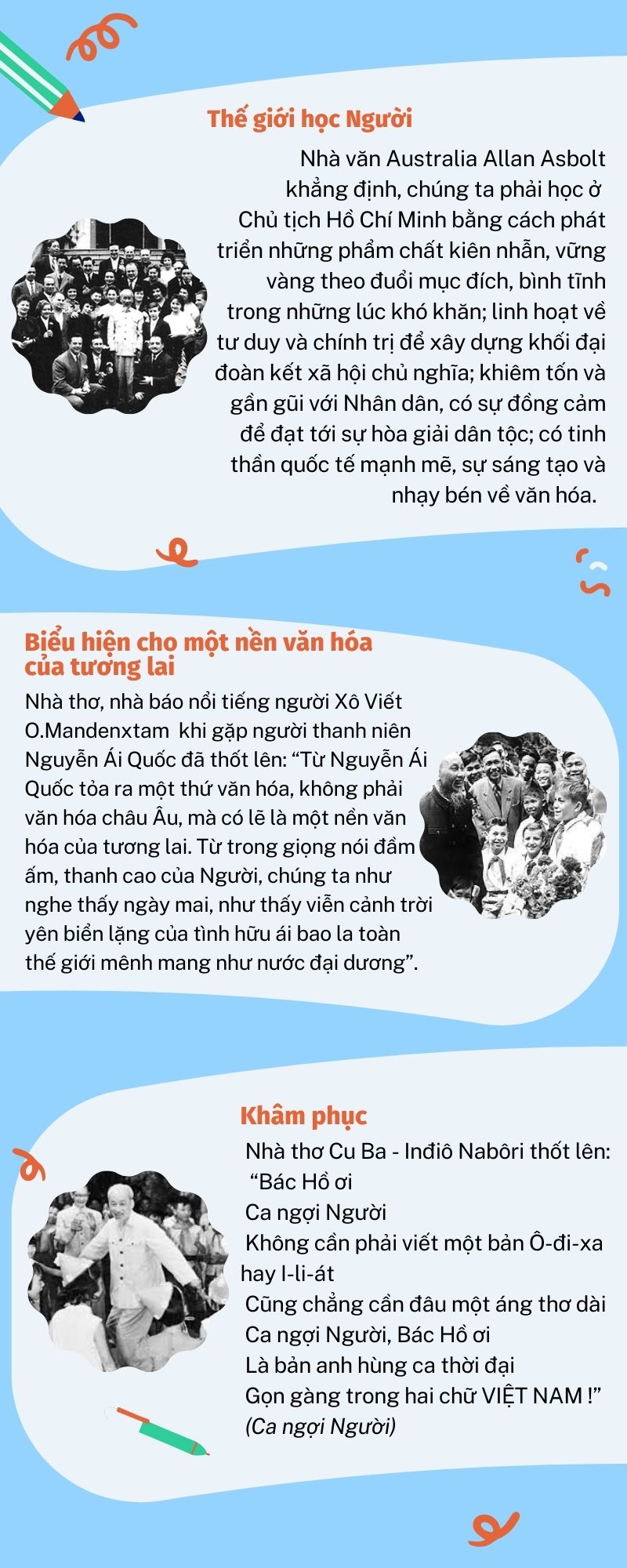 Thế giới học Người

Nhà văn Australia Allan Asbolt khẳng định, chúng ta phải học ở Chủ tịch Hồ Chí Minh bằng cách phát triển những phẩm chất kiên nhẫn, vững vàng theo đuổi mục đích, bình tĩnh trong những lúc khó khăn; linh hoạt về tư duy và chính trị để xây dựng khối đại đoàn kết xã hội chủ nghĩa; khiêm tốn và gần gũi với Nhân dân, có sự đồng cảm để đạt tới sự hòa giải dân tộc; có tinh thần quốc tế mạnh mẽ, sự sáng tạo và nhạy bén về văn hóa.

Biểu hiện cho một nền văn hóa của tương lai

Nhà thơ, nhà báo nổi tiếng người Xô Viết O.Mandenxtam khi gặp người thanh niên Nguyễn Ái Quốc đã thốt lên: “Từ Nguyễn Ái Quốc tỏa ra một thứ văn hóa, không phải văn hóa châu Âu, mà có lẽ là một nền văn hóa của tương lai. Từ trong giọng nói đầm ấm, thanh cao của Người, chúng ta như nghe thấy ngày mai, như thấy viễn cảnh trời yên biển lặng của tình hữu ái bao la toàn thế giới mênh mang như nước đại dương”.

Khâm phục

Nhà thơ Cu Ba - Inđiô Nabôri thốt lên:
“Bác Hồ ơi
Ca ngợi Người
Không cần phải viết một bản Ô-đi-xa hay I-li-át
Cũng chẳng cần đâu một áng thơ dài
Ca ngợi Người, Bác Hồ ơi
Là bản anh hùng ca thời đại
Gọn gàng trong hai chữ VIỆT NAM !”
(Ca ngợi Người)